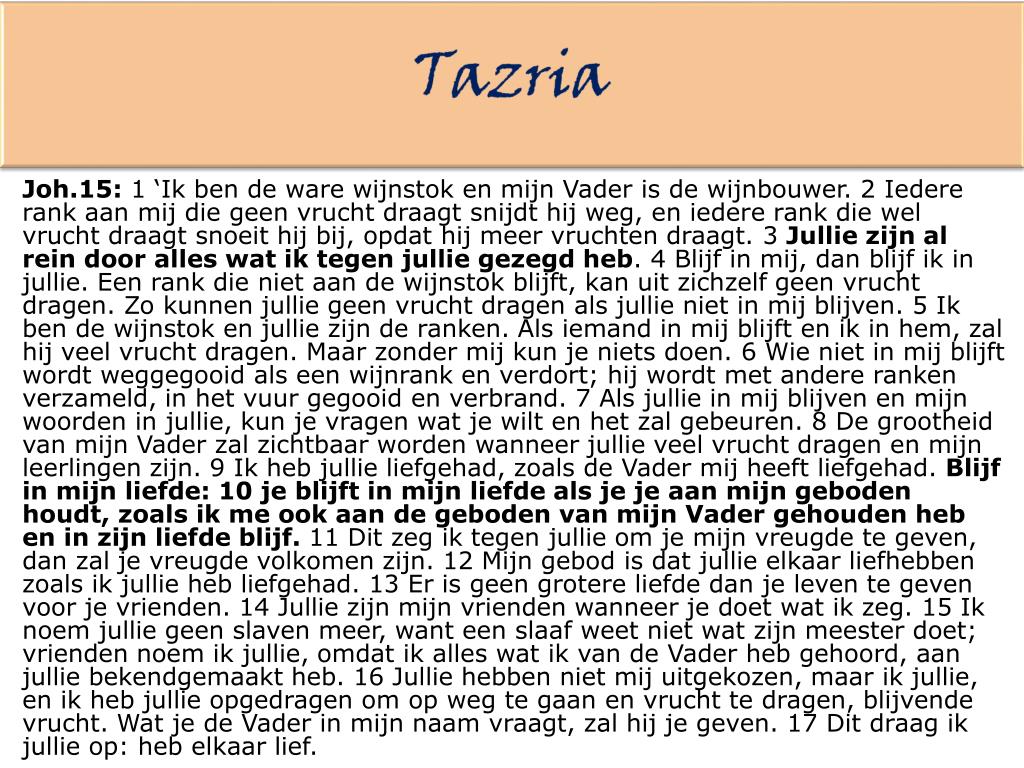 Tazria

Joh.15: 1 ‘Ik ben de ware wijnstok en mijn Vader is de wijnbouwer. 2 Iedere rank aan mij die geen vrucht draagt snijdt hij weg, en iedere rank die wel vrucht draagt snoeit hij bij, opdat hij meer vruchten draagt. 3 Jullie zijn al rein door alles wat ik tegen jullie gezegd heb. 4 Blijf in mij, dan blijf ik in jullie. Een rank die niet aan de wijnstok blijft, kan uit zichzelf geen vrucht dragen. Zo kunnen jullie geen vrucht dragen als jullie niet in mij blijven. 5 Ik ben de wijnstok en jullie zijn de ranken. Als iemand in mij blijft en ik in hem, zal hij veel vrucht dragen. Maar zonder mij kun je niets doen. 6 Wie niet in mij blijft wordt weggegooid als een wijnrank en verdort; hij wordt met andere ranken verzameld, in het vuur gegooid en verbrand. 7 Als jullie in mij blijven en mijn woorden in jullie, kun je vragen wat je wilt en het zal gebeuren. 8 De grootheid van mijn Vader zal zichtbaar worden wanneer jullie veel vrucht dragen en mijn leerlingen zijn. 9 Ik heb jullie liefgehad, zoals de Vader mij heeft liefgehad. Blijf in mijn liefde: 10 je blijft in mijn liefde als je je aan mijn geboden houdt, zoals ik me ook aan de geboden van mijn Vader gehouden heb en in zijn liefde blijf. 11 Dit zeg ik tegen jullie om je mijn vreugde te geven, dan zal je vreugde volkomen zijn. 12 Mijn gebod is dat jullie elkaar liefhebben zoals ik jullie heb liefgehad. 13 Er is geen grotere liefde dan je leven te geven voor je vrienden. 14 Jullie zijn mijn vrienden wanneer je doet wat ik zeg. 15 Ik noem jullie geen slaven meer, want een slaaf weet niet wat zijn meester doet; vrienden noem ik jullie, omdat ik alles wat ik van de Vader heb gehoord, aan jullie bekendgemaakt heb. 16 Jullie hebben niet mij uitgekozen, maar ik jullie, en ik heb jullie opgedragen om op weg te gaan en vrucht te dragen, blijvende vrucht. Wat je de Vader in mijn naam vraagt, zal hij je geven. 17 Dit draag ik jullie op: heb elkaar lief.